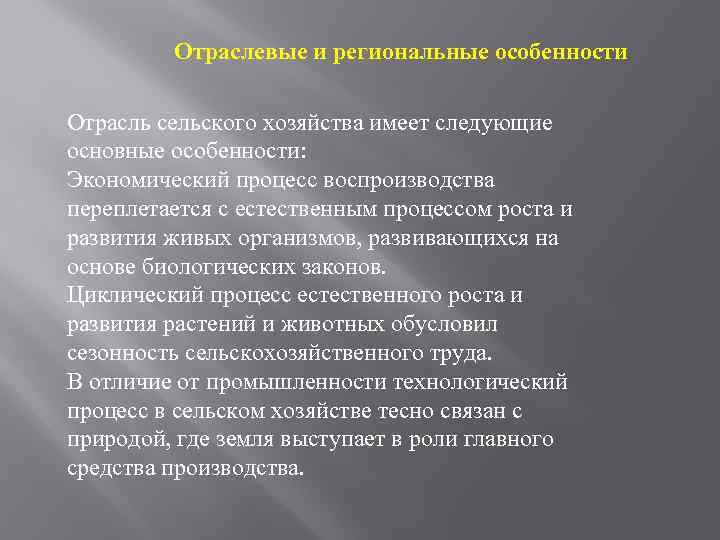 Отраслевые и региональные особенности

Отрасль сельского хозяйства имеет следующие основные особенности:
Экономический процесс воспроизводства переплетается с естественным процессом роста и развития живых организмов, развивающихся на основе биологических законов.
Циклический процесс естественного роста и развития растений и животных обусловил сезонность сельскохозяйственного труда.
В отличие от промышленности технологический процесс в сельском хозяйстве тесно связан с природой, где земля выступает в роли главного средства производства.